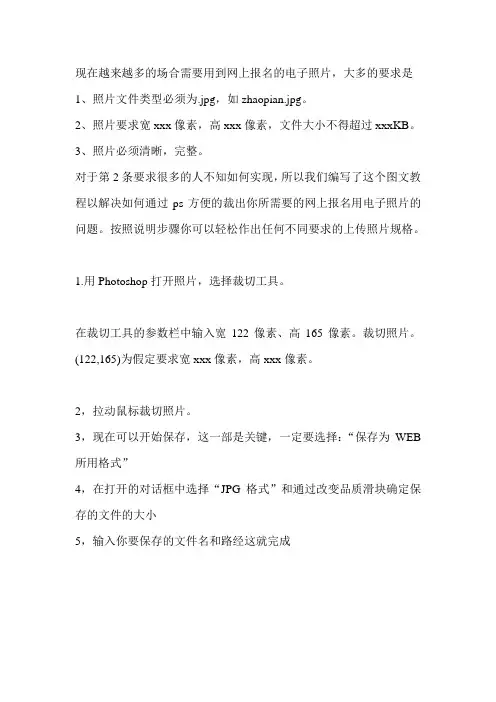 现在越来越多的场合需要用到网上报名的电子照片，大多的要求是

1、照片文件类型必须为.jpg，如 zhaopian.jpg。

2、照片要求宽 xxx 像素，高 xxx 像素，文件大小不得超过 xxxKB。

3、照片必须清晰，完整。

对于第 2 条要求很多的人不知如何实现，所以我们编写了这个图文教程以解决如何通过 ps 方便的裁出你所需要的网上报名用电子照片的问题。按照说明步骤你可以轻松作出任何不同要求的上传照片规格。

1.用 Photoshop 打开照片，选择裁切工具。

在裁切工具的参数栏中输入宽 122 像素、高 165 像素。裁切照片。(122,165)为假定要求宽 xxx 像素，高 xxx 像素。

2，拉动鼠标裁切照片。

3，现在可以开始保存，这一部是关键，一定要选择：“保存为 WEB 所用格式”

4，在打开的对话框中选择“JPG 格式”和通过改变品质滑块确定保存的文件的大小

5，输入你要保存的文件名和路经这就完成